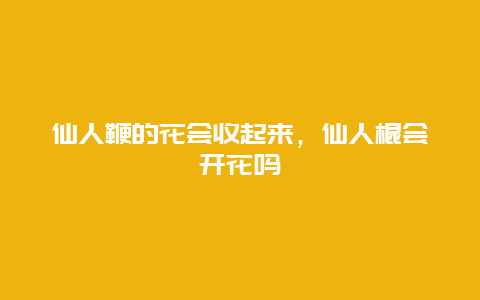 仙人鞭的花会收起来，仙人棍会开花吗